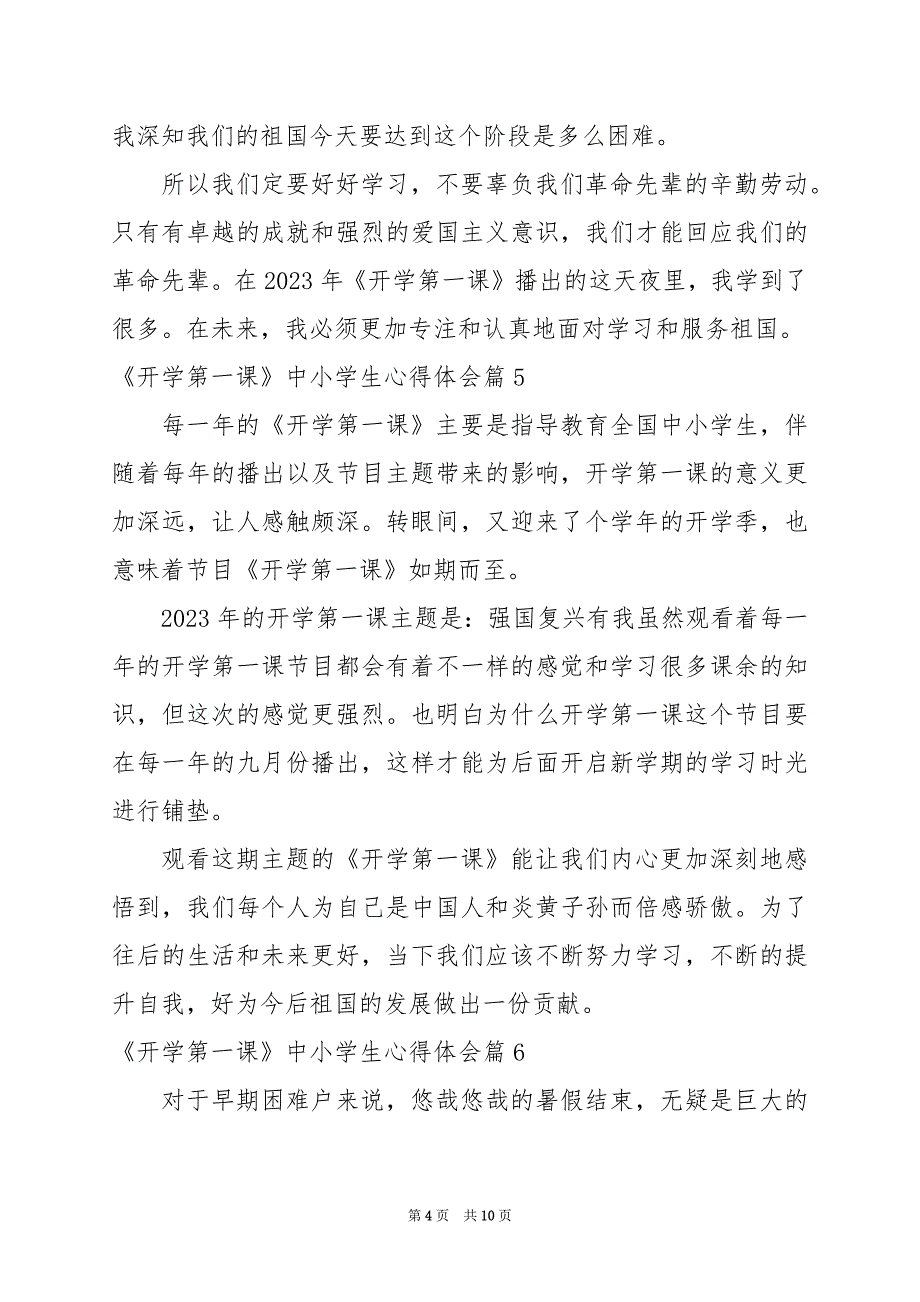 我深知我们的祖国今天要达到这个阶段是多么困难。

所以我们定要好好学习，不要辜负我们革命先辈的辛勤劳动。只有有卓越的成就和强烈的爱国主义意识，我们才能回应我们的革命先辈。在 2023 年《开学第一课》播出的这天夜里，我学到了很多。在未来，我必须更加专注和认真地面对学习和服务祖国。

《开学第一课》中小学生心得体会篇 5

每一年的《开学第一课》主要是指导教育全国中小学生，伴随着每年的播出以及节目主题带来的影响，开学第一课的意义更加深远，让人感触颇深。转眼间，又迎来了个学年的开学季，也意味着节目《开学第一课》如期而至。

2023 年的开学第一课主题是：强国复兴有我虽然观看着每一年的开学第一课节目都会有着不一样的感觉和学习很多课余的知识，但这次的感觉更强烈。也明白为什么开学第一课这个节目要在每一年的九月份播出，这样才能为后面开启新学期的学习时光进行铺垫。

观看这期主题的《开学第一课》能让我们内心更加深刻地感悟到，我们每个人为自己是中国人和炎黄子孙而倍感骄傲。为了往后的生活和未来更好，当下我们应该不断努力学习，不断的提升自我，好为今后祖国的发展做出一份贡献。

《开学第一课》中小学生心得体会篇 6

对于早期困难户来说，悠哉悠哉的暑假结束，无疑是巨大的

第 4 页 共 10 页